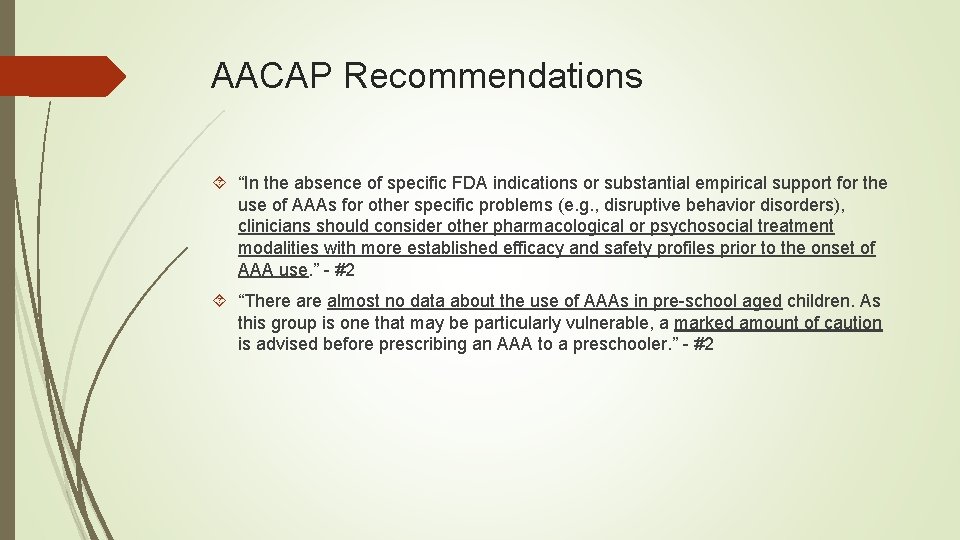 AACAP Recommendations

“In the absence of specific FDA indications or substantial empirical support for the use of AAAs for other specific problems (e.g., disruptive behavior disorders), clinicians should consider other pharmacological or psychosocial treatment modalities with more established efficacy and safety profiles prior to the onset of AAA use.” - #2

“There are almost no data about the use of AAAs in pre-school aged children. As this group is one that may be particularly vulnerable, a marked amount of caution is advised before prescribing an AAA to a preschooler.” - #2